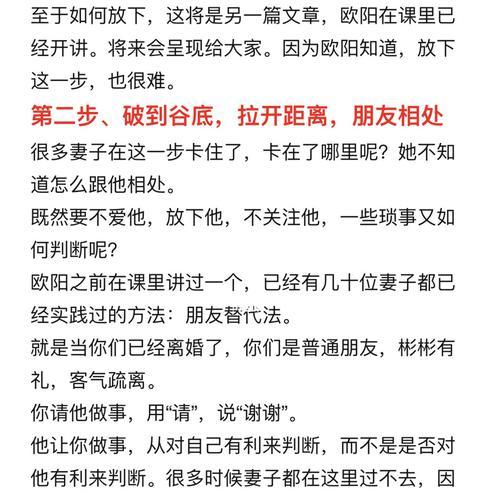 至于如何放下，这将是另一篇文章，欧阳在课里已经开讲。将来会呈现给大家。因为欧阳知道，放下这一步，也很难。

第二步、破到谷底，拉开距离，朋友相处

很多妻子在这一步卡住了，卡在了哪里呢？她不知道怎么跟他相处。

既然要不爱他，放下他，不关注他，一些琐事又如何判断呢？

欧阳之前在课里讲过一个，已经有几十位妻子都已经实践过的方法：朋友替代法。

就是当你们已经离婚了，你们是普通朋友，彬彬有礼，客气疏离。

你请他做事，用“请”，说“谢谢”。

他让你做事，从对自己有利来判断，而不是是否对他有利来判断。很多时候妻子都在这里过不去，因